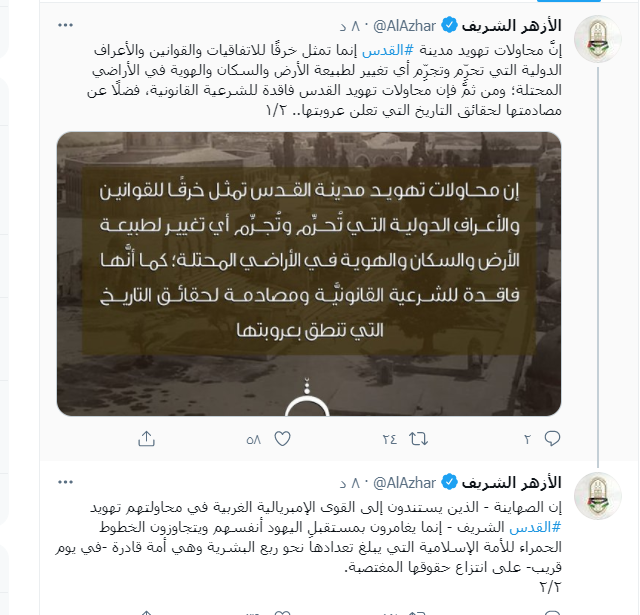 الأزهر الشريف @AlAzhar · ٨٠ د
إنَّ محاولات تهويد مدينة #القدس إنما تمثل خرقًا للاتفاقيات والقوانين والأعراف الدولية التي تحرّم وتجرّم أي تغيير لطبيعة الأرض والسكان والهوية في الأراضي المحتلة؛ ومن ثمَّ فإن محاولات تهويد القدس فاقدة للشرعية القانونية، فضلًا عن مصادمتها لحقائق التاريخ التي تعلن عروبتها.. ١/٢

إن محاولات تهويد مدينة القدس تمثل خرقًا للقوانين والأعراف الدولية التي تُحرِّم وتُجرِّم أي تغيير لطبيعة الأرض والسكان والهوية في الأراضي المحتلة؛ كما أنَّها فاقدة للشرعية القانونيَّة ومصادمة لحقائق التاريخ التي تنطق بعروبتها

٢ ٢٤ ٥٨

الأزهر الشريف @AlAzhar · ٨٠ د
إن الصهاينة - الذين يستندون إلى القوى الإمبريالية الغربية في محاولتهم تهويد #القدس الشريف - إنما يغامرون بمستقبل اليهود أنفسهم ويتجاوزون الخطوط الحمراء للأمة الإسلامية التي يبلغ تعدادها نحو ربع البشرية وهي أمة قادرة -في يوم قريب- على انتزاع حقوقها المغتصبة.
٢/٢